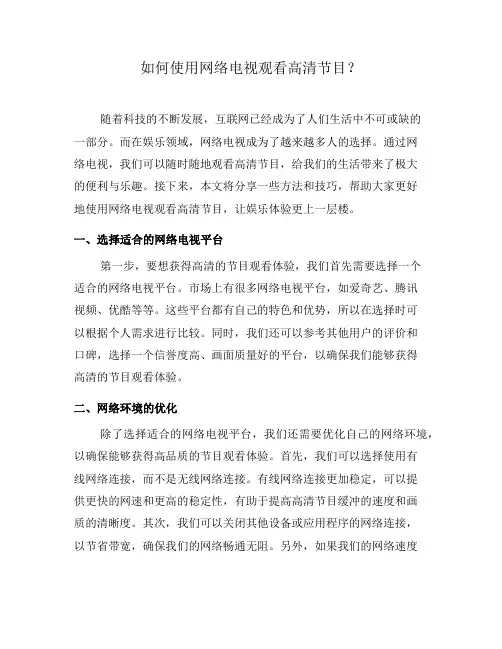 如何使用网络电视观看高清节目？

随着科技的不断发展，互联网已经成为了人们生活中不可或缺的一部分。而在娱乐领域，网络电视成为了越来越多人的选择。通过网络电视，我们可以随时随地观看高清节目，给我们的生活带来了极大的便利与乐趣。接下来，本文将分享一些方法和技巧，帮助大家更好地使用网络电视观看高清节目，让娱乐体验更上一层楼。

一、选择适合的网络电视平台

第一步，要想获得高清的节目观看体验，我们首先需要选择一个适合的网络电视平台。市场上有很多网络电视平台，如爱奇艺、腾讯视频、优酷等等。这些平台都有自己的特色和优势，所以在选择时可以根据个人需求进行比较。同时，我们还可以参考其他用户的评价和口碑，选择一个信誉度高、画面质量好的平台，以确保我们能够获得高清的节目观看体验。

二、网络环境的优化

除了选择适合的网络电视平台，我们还需要优化自己的网络环境，以确保能够获得高品质的节目观看体验。首先，我们可以选择使用有线网络连接，而不是无线网络连接。有线网络连接更加稳定，可以提供更快的网速和更高的稳定性，有助于提高高清节目缓冲的速度和画质的清晰度。其次，我们可以关闭其他设备或应用程序的网络连接，以节省带宽，确保我们的网络畅通无阻。另外，如果我们的网络速度